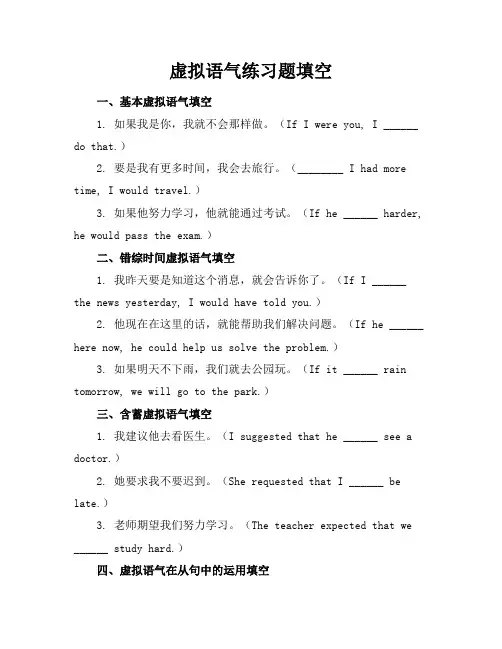 虚拟语气练习题填空

一、基本虚拟语气填空

1. 如果我是你，我就不会那样做。（If I were you, I ______ do that.）

2. 要是我有更多时间，我会去旅行。（________ I had more time, I would travel.）

3. 如果他努力学习，他就能通过考试。（If he ______ harder, he would pass the exam.）

二、错综时间虚拟语气填空

1. 我昨天要是知道这个消息，就会告诉你了。（If I ______ the news yesterday, I would have told you.）

2. 他现在在这里的话，就能帮助我们解决问题。（If he ______ here now, he could help us solve the problem.）

3. 如果明天不下雨，我们就去公园玩。（If it ______ rain tomorrow, we will go to the park.）

三、含蓄虚拟语气填空

1. 我建议他去看医生。（I suggested that he ______ see a doctor.）

2. 她要求我不要迟到。（She requested that I ______ be late.）

3. 老师期望我们努力学习。（The teacher expected that we ______ study hard.）

四、虚拟语气在从句中的运用填空